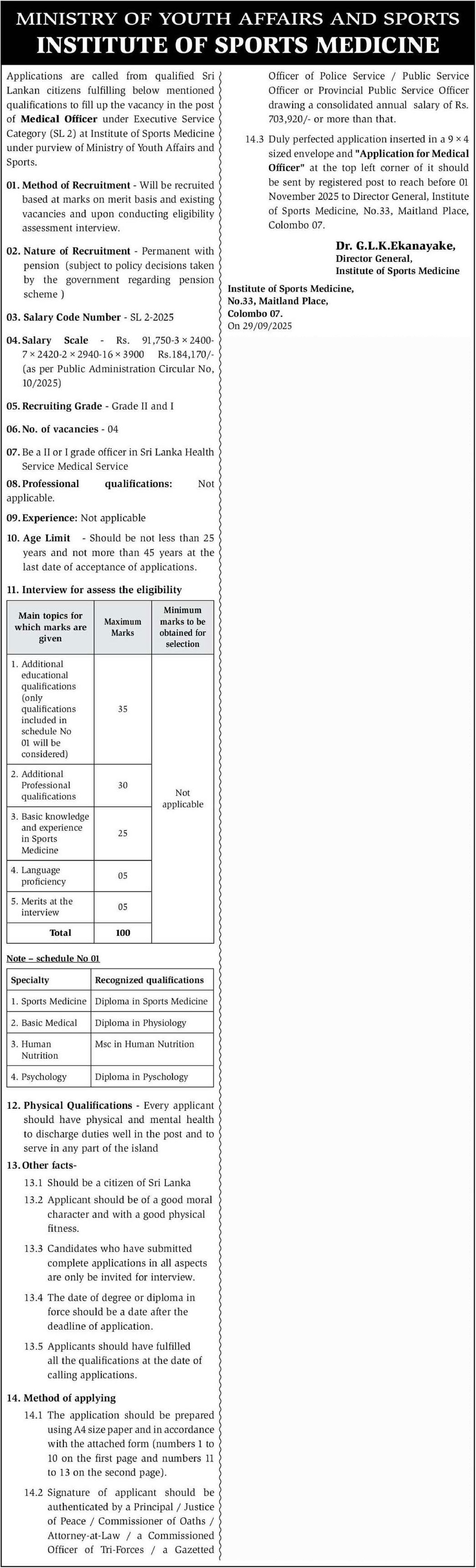 MINISTRY OF YOUTH AFFAIRS AND SPORTS
INSTITUTE OF SPORTS MEDICINE

Applications are called from qualified Sri Lankan citizens fulfilling below mentioned qualifications to fill up the vacancy in the post of Medical Officer under Executive Service Category (SL 2) at Institute of Sports Medicine under purview of Ministry of Youth Affairs and Sports.

01. Method of Recruitment - Will be recruited based at marks on merit basis and existing vacancies and upon conducting eligibility assessment interview.

02. Nature of Recruitment - Permanent with pension (subject to policy decisions taken by the government regarding pension scheme )

03. Salary Code Number - SL 2-2025

04. Salary Scale - Rs. 91,750-3 × 2400-7 × 2420-2 × 2940-16 × 3900 Rs.184,170/- (as per Public Administration Circular No, 10/2025)

05. Recruiting Grade - Grade II and I

06. No. of vacancies - 04

07. Be a II or I grade officer in Sri Lanka Health Service Medical Service

08. Professional qualifications: Not applicable.

09. Experience: Not applicable

10. Age Limit - Should be not less than 25 years and not more than 45 years at the last date of acceptance of applications.

11. Interview for assess the eligibility

| Main topics for which marks are given | Maximum Marks | Minimum marks to be obtained for selection |
|---|---|---|
| 1. Additional educational qualifications (only qualifications included in schedule No 01 will be considered) | 35 | Not applicable |
| 2. Additional Professional qualifications | 30 | |
| 3. Basic knowledge and experience in Sports Medicine | 25 | |
| 4. Language proficiency | 05 | |
| 5. Merits at the interview | 05 | |
| Total | 100 | |

Note – schedule No 01

| Specialty | Recognized qualifications |
|---|---|
| 1. Sports Medicine | Diploma in Sports Medicine |
| 2. Basic Medical | Diploma in Physiology |
| 3. Human Nutrition | Msc in Human Nutrition |
| 4. Psychology | Diploma in Pyschology |

12. Physical Qualifications - Every applicant should have physical and mental health to discharge duties well in the post and to serve in any part of the island

13. Other facts-

13.1 Should be a citizen of Sri Lanka

13.2 Applicant should be of a good moral character and with a good physical fitness.

13.3 Candidates who have submitted complete applications in all aspects are only be invited for interview.

13.4 The date of degree or diploma in force should be a date after the deadline of application.

13.5 Applicants should have fulfilled all the qualifications at the date of calling applications.

14. Method of applying

14.1 The application should be prepared using A4 size paper and in accordance with the attached form (numbers 1 to 10 on the first page and numbers 11 to 13 on the second page).

14.2 Signature of applicant should be authenticated by a Principal / Justice of Peace / Commissioner of Oaths / Attorney-at-Law / a Commissioned Officer of Tri-Forces / a Gazetted Officer of Police Service / Public Service Officer or Provincial Public Service Officer drawing a consolidated annual salary of Rs. 703,920/- or more than that.

14.3 Duly perfected application inserted in a 9 × 4 sized envelope and "Application for Medical Officer" at the top left corner of it should be sent by registered post to reach before 01 November 2025 to Director General, Institute of Sports Medicine, No.33, Maitland Place, Colombo 07.

Dr. G.L.K.Ekanayake,
Director General,
Institute of Sports Medicine

Institute of Sports Medicine,
No.33, Maitland Place,
Colombo 07.
On 29/09/2025